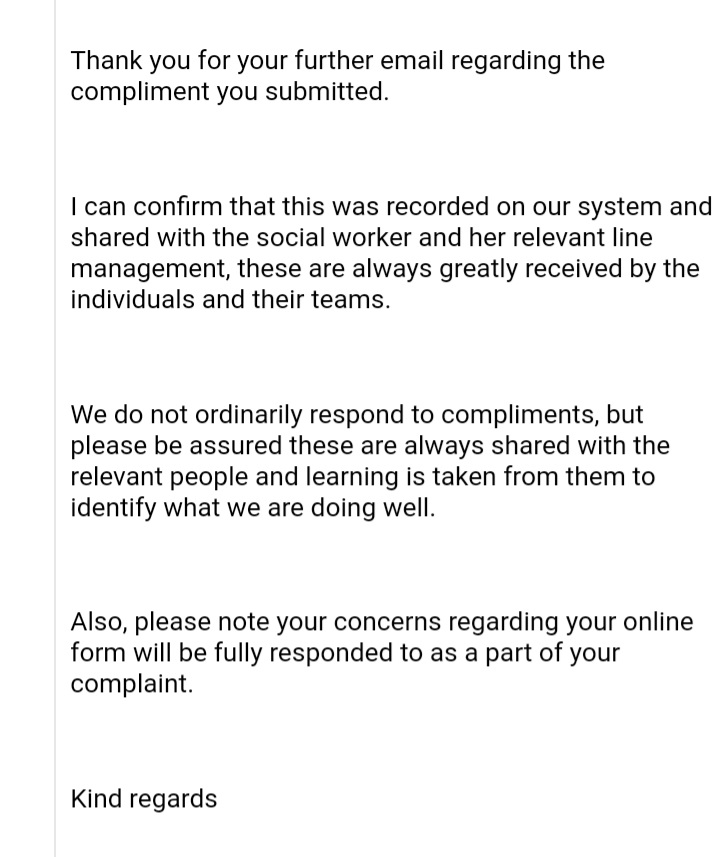 Thank you for your further email regarding the compliment you submitted.

I can confirm that this was recorded on our system and shared with the social worker and her relevant line management, these are always greatly received by the individuals and their teams.

We do not ordinarily respond to compliments, but please be assured these are always shared with the relevant people and learning is taken from them to identify what we are doing well.

Also, please note your concerns regarding your online form will be fully responded to as a part of your complaint.

Kind regards